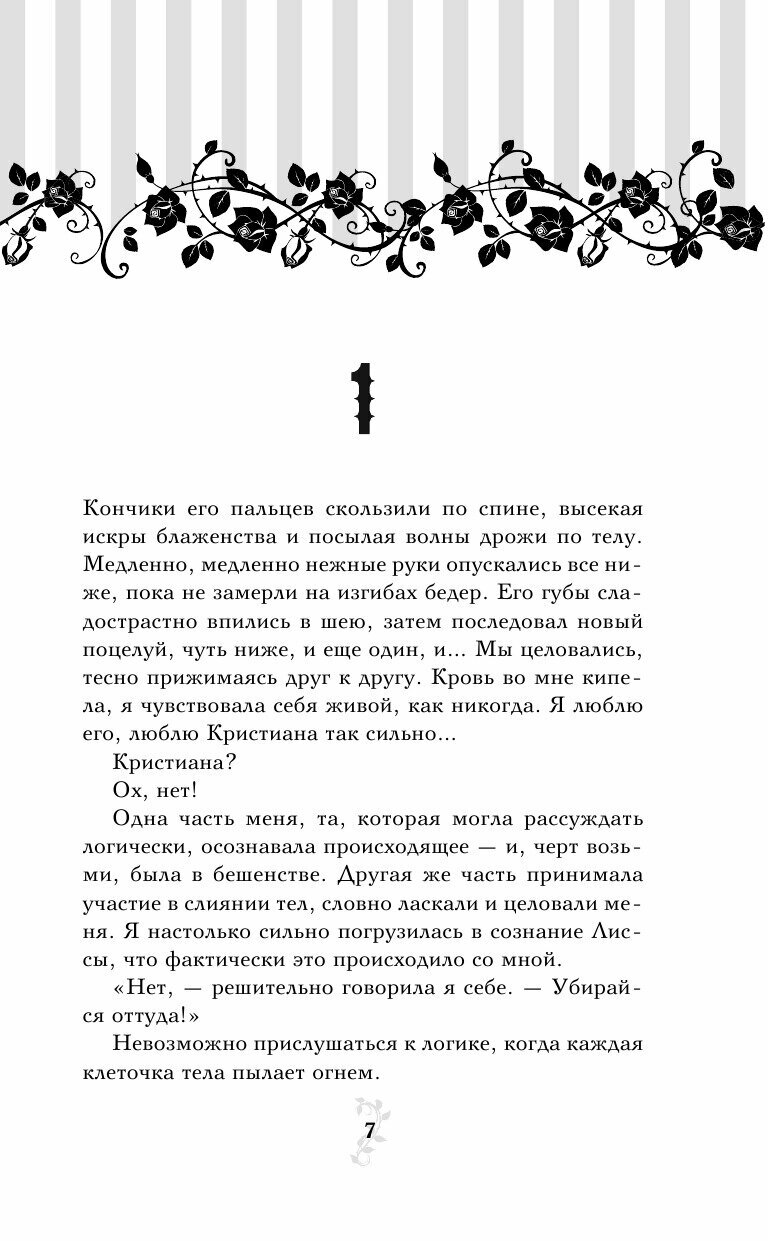 1

Кончики его пальцев скользили по спине, высекая искры блаженства и посылая волны дрожи по телу. Медленно, медленно нежные руки опускались все ниже, пока не замерли на изгибах бедер. Его губы сладострастно впились в шею, затем последовал новый поцелуй, чуть ниже, и еще один, и... Мы целовались, тесно прижимаясь друг к другу. Кровь во мне кипела, я чувствовала себя живой, как никогда. Я люблю его, люблю Кристиана так сильно...

Кристиана?

Ох, нет!

Одна часть меня, та, которая могла рассуждать логически, осознавала происходящее — и, черт возьми, была в бешенстве. Другая же часть принимала участие в слиянии тел, словно ласкали и целовали меня. Я настолько сильно погрузилась в сознание Лиссы, что фактически это происходило со мной.

«Нет, — решительно говорила я себе. — Убирайся оттуда!»

Невозможно прислушаться к логике, когда каждая клеточка тела пылает огнем.

7